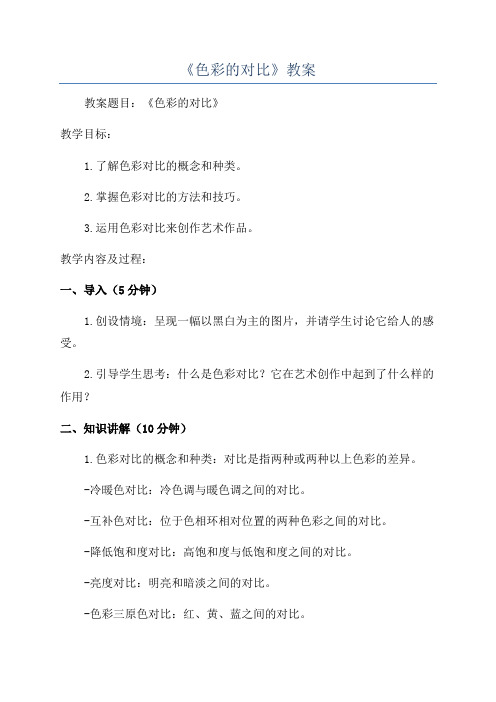 《色彩的对比》教案

教案题目：《色彩的对比》

教学目标：

1.了解色彩对比的概念和种类。

2.掌握色彩对比的方法和技巧。

3.运用色彩对比来创作艺术作品。

教学内容及过程：

一、导入（5分钟）

1.创设情境：呈现一幅以黑白为主的图片，并请学生讨论它给人的感受。

2.引导学生思考：什么是色彩对比？它在艺术创作中起到了什么样的作用？

二、知识讲解（10分钟）

1.色彩对比的概念和种类：对比是指两种或两种以上色彩的差异。

-冷暖色对比：冷色调与暖色调之间的对比。

-互补色对比：位于色相环相对位置的两种色彩之间的对比。

-降低饱和度对比：高饱和度与低饱和度之间的对比。

-亮度对比：明亮和暗淡之间的对比。

-色彩三原色对比：红、黄、蓝之间的对比。